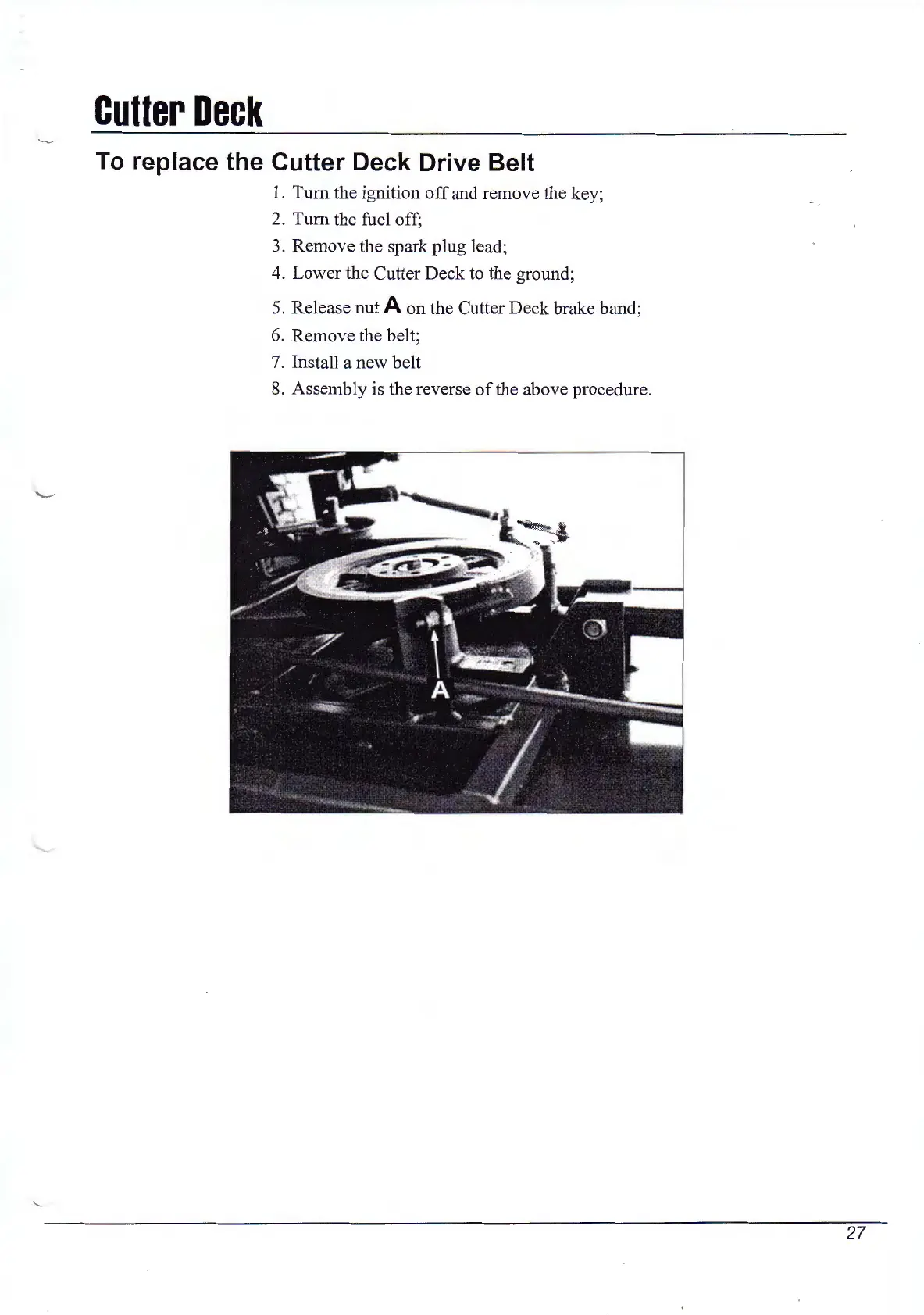 Cutter Deck

To replace the Cutter Deck Drive Belt

1. Turn the ignition off and remove the key;
2. Turn the fuel off;
3. Remove the spark plug lead;
4. Lower the Cutter Deck to the ground;
5. Release nut A on the Cutter Deck brake band;
6. Remove the belt;
7. Install a new belt
8. Assembly is the reverse of the above procedure.

A

27